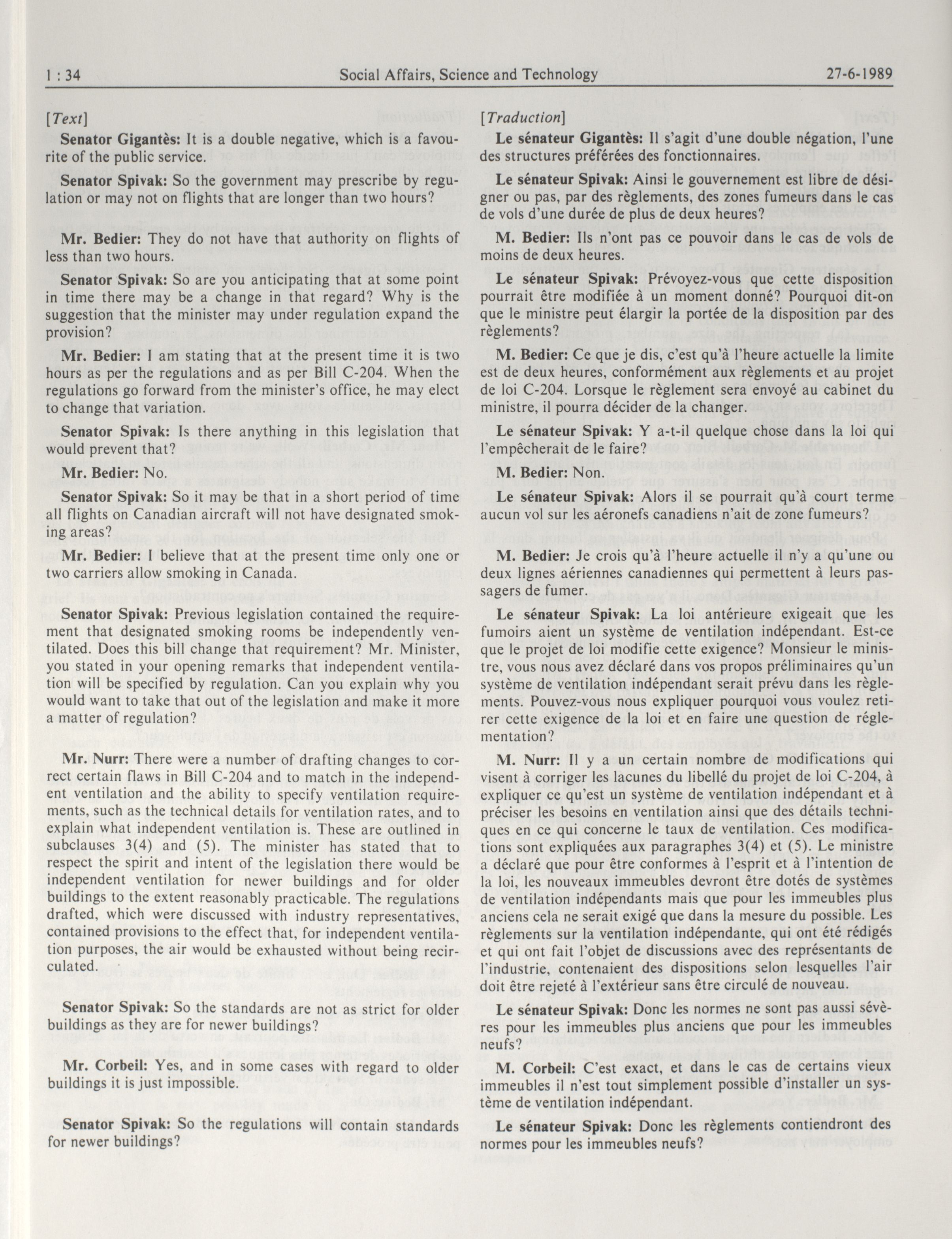 1 : 34 Social Affairs, Science and Technology 27-6-1989

[Text]

Senator Gigantès: It is a double negative, which is a favourite of the public service.

Senator Spivak: So the government may prescribe by regulation or may not on flights that are longer than two hours?

Mr. Bedier: They do not have that authority on flights of less than two hours.

Senator Spivak: So are you anticipating that at some point in time there may be a change in that regard? Why is the suggestion that the minister may under regulation expand the provision?

Mr. Bedier: I am stating that at the present time it is two hours as per the regulations and as per Bill C-204. When the regulations go forward from the minister's office, he may elect to change that variation.

Senator Spivak: Is there anything in this legislation that would prevent that?

Mr. Bedier: No.

Senator Spivak: So it may be that in a short period of time all flights on Canadian aircraft will not have designated smoking areas?

Mr. Bedier: I believe that at the present time only one or two carriers allow smoking in Canada.

Senator Spivak: Previous legislation contained the requirement that designated smoking rooms be independently ventilated. Does this bill change that requirement? Mr. Minister, you stated in your opening remarks that independent ventilation will be specified by regulation. Can you explain why you would want to take that out of the legislation and make it more a matter of regulation?

Mr. Nurr: There were a number of drafting changes to correct certain flaws in Bill C-204 and to match in the independent ventilation and the ability to specify ventilation requirements, such as the technical details for ventilation rates, and to explain what independent ventilation is. These are outlined in subclauses 3(4) and (5). The minister has stated that to respect the spirit and intent of the legislation there would be independent ventilation for newer buildings and for older buildings to the extent reasonably practicable. The regulations drafted, which were discussed with industry representatives, contained provisions to the effect that, for independent ventilation purposes, the air would be exhausted without being recirculated.

Senator Spivak: So the standards are not as strict for older buildings as they are for newer buildings?

Mr. Corbeil: Yes, and in some cases with regard to older buildings it is just impossible.

Senator Spivak: So the regulations will contain standards for newer buildings?

[Traduction]

Le sénateur Gigantès: Il s'agit d'une double négation, l'une des structures préférées des fonctionnaires.

Le sénateur Spivak: Ainsi le gouvernement est libre de désigner ou pas, par des règlements, des zones fumeurs dans le cas de vols d'une durée de plus de deux heures?

M. Bedier: Ils n'ont pas ce pouvoir dans le cas de vols de moins de deux heures.

Le sénateur Spivak: Prévoyez-vous que cette disposition pourrait être modifiée à un moment donné? Pourquoi dit-on que le ministre peut élargir la portée de la disposition par des règlements?

M. Bedier: Ce que je dis, c'est qu'à l'heure actuelle la limite est de deux heures, conformément aux règlements et au projet de loi C-204. Lorsque le règlement sera envoyé au cabinet du ministre, il pourra décider de la changer.

Le sénateur Spivak: Y a-t-il quelque chose dans la loi qui l'empêcherait de le faire?

M. Bedier: Non.

Le sénateur Spivak: Alors il se pourrait qu'à court terme aucun vol sur les aéronefs canadiens n'ait de zone fumeurs?

M. Bedier: Je crois qu'à l'heure actuelle il n'y a qu'une ou deux lignes aériennes canadiennes qui permettent à leurs passagers de fumer.

Le sénateur Spivak: La loi antérieure exigeait que les fumoirs aient un système de ventilation indépendant. Est-ce que le projet de loi modifie cette exigence? Monsieur le ministre, vous nous avez déclaré dans vos propos préliminaires qu'un système de ventilation indépendant serait prévu dans les règlements. Pouvez-vous nous expliquer pourquoi vous voulez retirer cette exigence de la loi et en faire une question de réglementation?

M. Nurr: Il y a un certain nombre de modifications qui visent à corriger les lacunes du libellé du projet de loi C-204, à expliquer ce qu'est un système de ventilation indépendant et à préciser les besoins en ventilation ainsi que des détails techniques en ce qui concerne le taux de ventilation. Ces modifications sont expliquées aux paragraphes 3(4) et (5). Le ministre a déclaré que pour être conformes à l'esprit et à l'intention de la loi, les nouveaux immeubles devront être dotés de systèmes de ventilation indépendants mais que pour les immeubles plus anciens cela ne serait exigé que dans la mesure du possible. Les règlements sur la ventilation indépendante, qui ont été rédigés et qui ont fait l'objet de discussions avec des représentants de l'industrie, contenaient des dispositions selon lesquelles l'air doit être rejeté à l'extérieur sans être circulé de nouveau.

Le sénateur Spivak: Donc les normes ne sont pas aussi sévères pour les immeubles plus anciens que pour les immeubles neufs?

M. Corbeil: C'est exact, et dans le cas de certains vieux immeubles il n'est tout simplement possible d'installer un système de ventilation indépendant.

Le sénateur Spivak: Donc les règlements contiendront des normes pour les immeubles neufs?